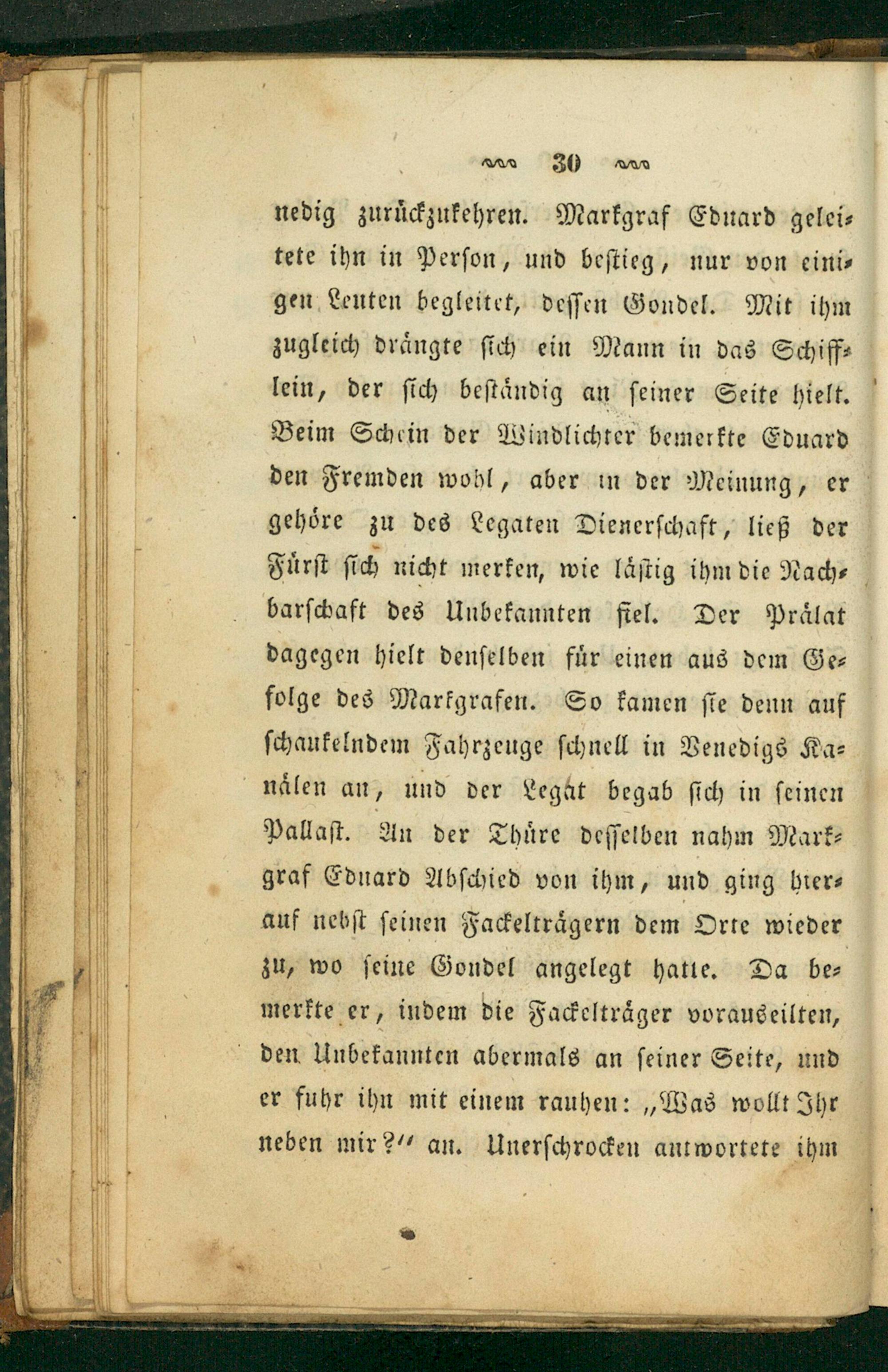 30

nedig zurückzukehren. Markgraf Eduard geleitete ihn in Person, und bestieg, nur von einigen Leuten begleitet, dessen Gondel. Mit ihm zugleich drängte sich ein Mann in das Schifflein, der sich beständig an seiner Seite hielt. Beim Schein der Windlichter bemerkte Eduard den Fremden wohl, aber in der Meinung, er gehöre zu des Legaten Dienerschaft, ließ der Fürst sich nicht merken, wie lästig ihm die Nachbarschaft des Unbekannten fiel. Der Prälat dagegen hielt denselben für einen aus dem Gefolge des Markgrafen. So kamen sie denn auf schaukelndem Fahrzeuge schnell in Venedigs Kanälen an, und der Legat begab sich in seinen Pallast. An der Thüre desselben nahm Markgraf Eduard Abschied von ihm, und ging hierauf nebst seinen Fackelträgern dem Orte wieder zu, wo seine Gondel angelegt hatte. Da bemerkte er, indem die Fackelträger vorauseilten, den Unbekannten abermals an seiner Seite, und er fuhr ihn mit einem rauhen: „Was wollt Ihr neben mir?“ an. Unerschrocken antwortete ihm